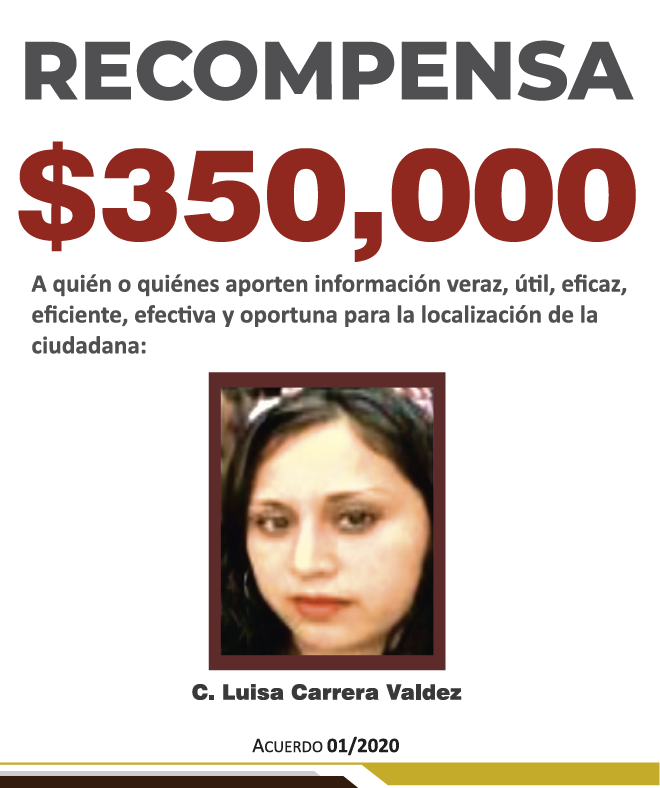 RECOMPENSA

$350,000

A quién o quiénes aporten información veraz, útil, eficaz, eficiente, efectiva y oportuna para la localización de la ciudadana:

C. Luisa Carrera Valdez

ACUERDO 01/2020